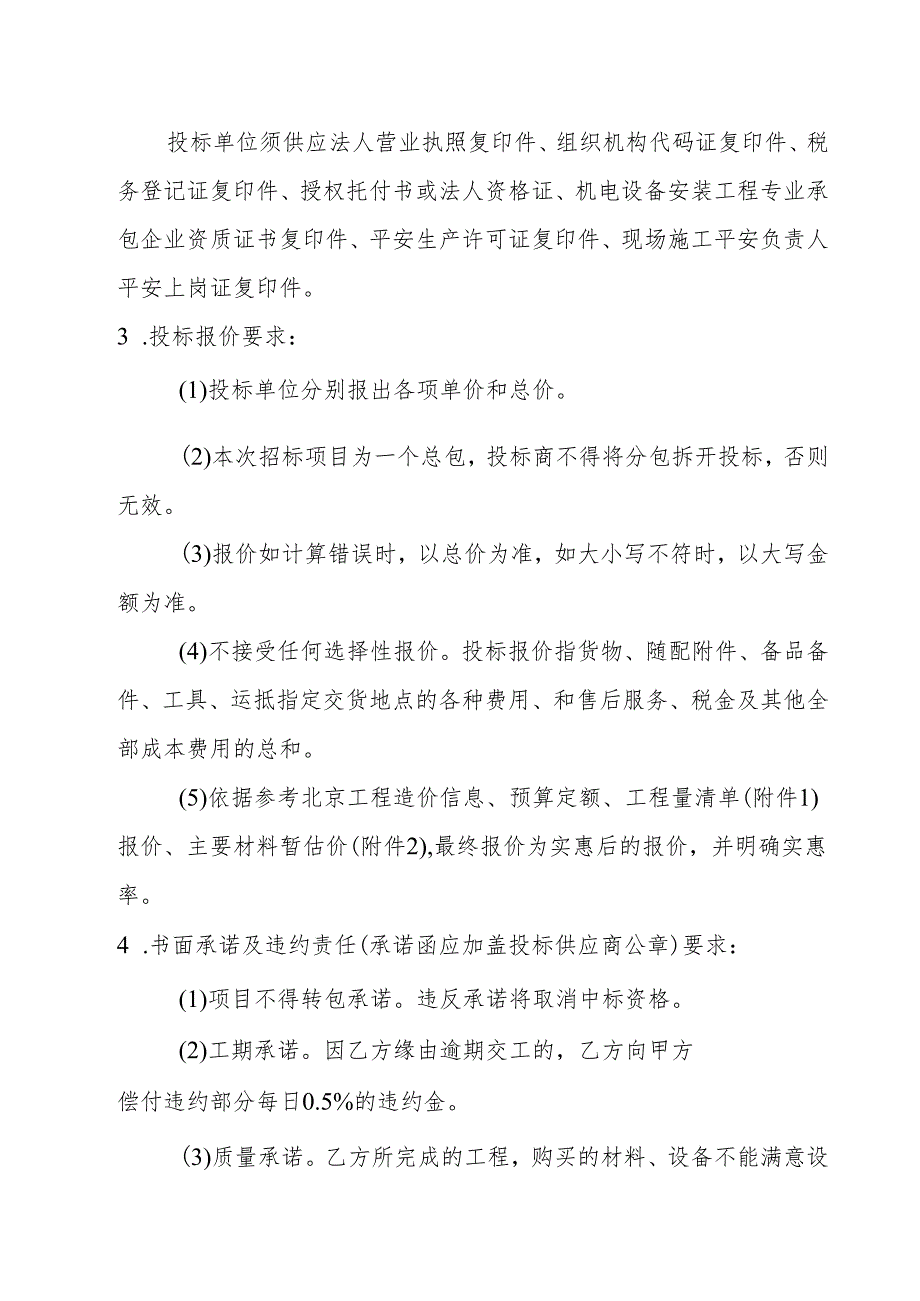 投标单位须供应法人营业执照复印件、组织机构代码证复印件、税务登记证复印件、授权托付书或法人资格证、机电设备安装工程专业承包企业资质证书复印件、平安生产许可证复印件、现场施工平安负责人平安上岗证复印件。

3 .投标报价要求：

(1)投标单位分别报出各项单价和总价。

(2)本次招标项目为一个总包，投标商不得将分包拆开投标，否则无效。

(3)报价如计算错误时，以总价为准，如大小写不符时，以大写金额为准。

(4)不接受任何选择性报价。投标报价指货物、随配附件、备品备件、工具、运抵指定交货地点的各种费用、和售后服务、税金及其他全部成本费用的总和。

(5)依据参考北京工程造价信息、预算定额、工程量清单(附件1)报价、主要材料暂估价(附件2),最终报价为实惠后的报价，并明确实惠率。

4 .书面承诺及违约责任(承诺函应加盖投标供应商公章)要求：

(1)项目不得转包承诺。违反承诺将取消中标资格。

(2)工期承诺。因乙方缘由逾期交工的，乙方向甲方偿付违约部分每日0.5%的违约金。

(3)质量承诺。乙方所完成的工程，购买的材料、设备不能满意设